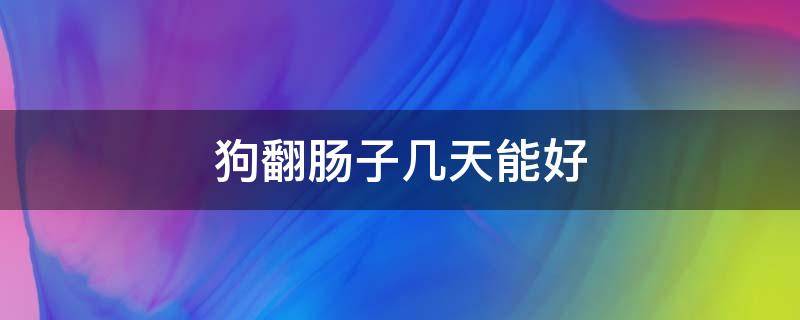 狗翻肠子几天能好